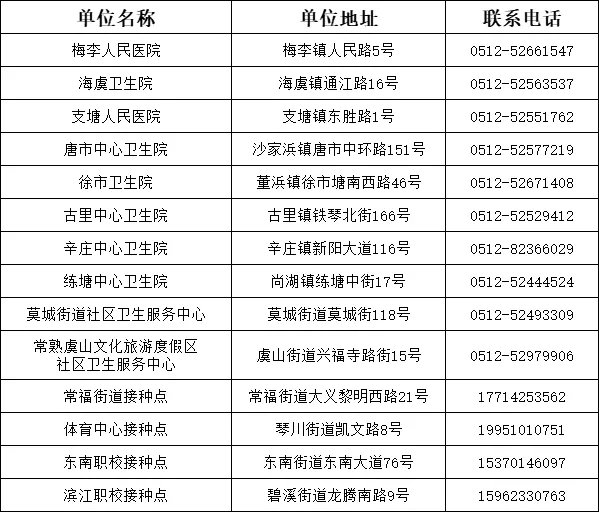 | 单位名称 | 单位地址 | 联系电话 |
|---|---|---|
| 梅李人民医院 | 梅李镇人民路5号 | 0512-52661547 |
| 海虞卫生院 | 海虞镇通江路16号 | 0512-52563537 |
| 支塘人民医院 | 支塘镇东胜路1号 | 0512-52551762 |
| 唐市中心卫生院 | 沙家浜镇唐市中环路151号 | 0512-52577219 |
| 徐市卫生院 | 董浜镇徐市塘南西路46号 | 0512-52671408 |
| 古里中心卫生院 | 古里镇铁琴北街166号 | 0512-52529412 |
| 辛庄中心卫生院 | 辛庄镇新阳大道116号 | 0512-82366029 |
| 练塘中心卫生院 | 尚湖镇练塘中街17号 | 0512-52444524 |
| 莫城街道社区卫生服务中心 | 莫城街道莫城街118号 | 0512-52493309 |
| 常熟虞山文化旅游度假区社区卫生服务中心 | 虞山街道兴福寺路街15号 | 0512-52979906 |
| 常福街道接种点 | 常福街道大义黎明西路21号 | 17714253562 |
| 体育中心接种点 | 琴川街道凯文路8号 | 19951010751 |
| 东南职校接种点 | 东南街道东南大道76号 | 15370146097 |
| 滨江职校接种点 | 碧溪街道龙腾南路9号 | 15962330763 |